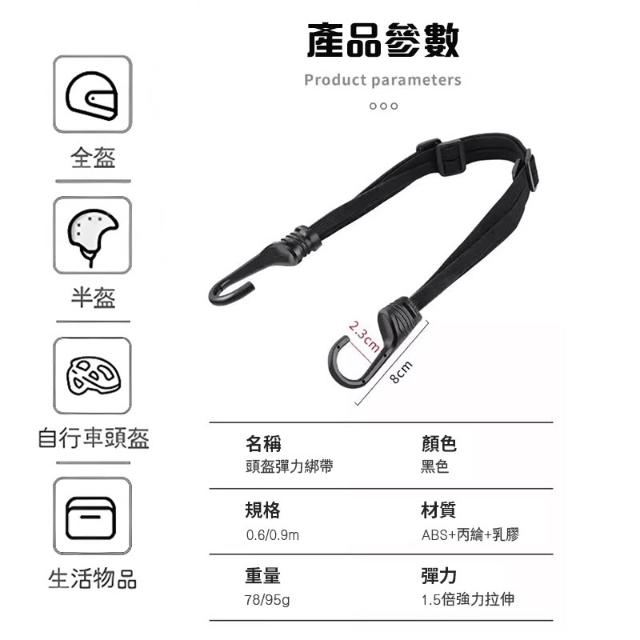 全盔

半盔

自行車頭盔

生活物品

產品參數

Product parameters

2.3cm

8cm

名稱
頭盔彈力綁帶

顏色
黑色

規格
0.6/0.9m

材質
ABS+丙綸+乳膠

重量
78/95g

彈力
1.5倍強力拉伸